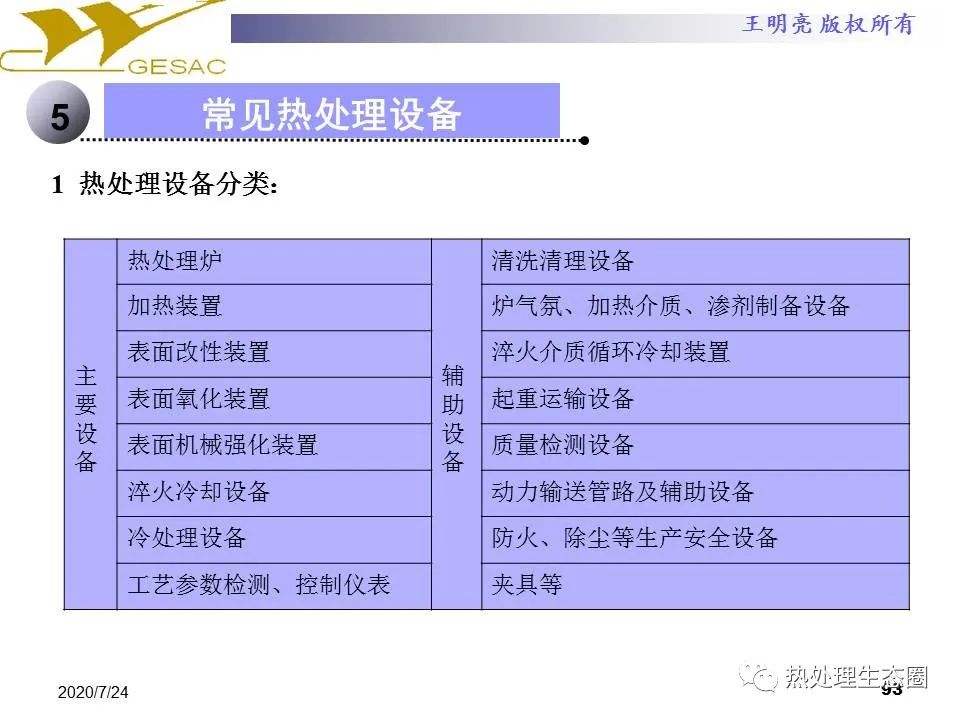 GESAC

王明亮 版权所有

5

常见热处理设备

1 热处理设备分类:

| 主要设备 | 热处理炉 | 辅助设备 | 清洗清理设备 |
|---|---|---|---|
| | 加热装置 | | 炉气氛、加热介质、渗剂制备设备 |
| | 表面改性装置 | | 淬火介质循环冷却装置 |
| | 表面氧化装置 | | 起重运输设备 |
| | 表面机械强化装置 | | 质量检测设备 |
| | 淬火冷却设备 | | 动力输送管路及辅助设备 |
| | 冷处理设备 | | 防火、除尘等生产安全设备 |
| | 工艺参数检测、控制仪表 | | 夹具等 |

2020/7/24

93

热处理生态圈